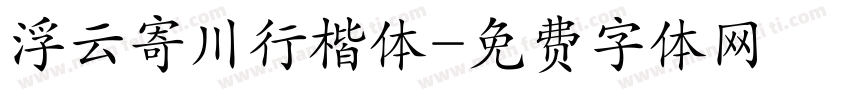 浮云寄川行楷体-免费字体网